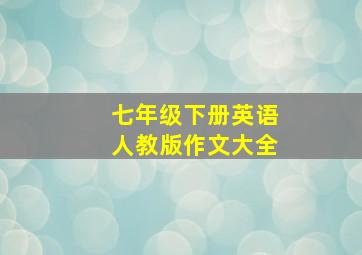 七年级下册英语
人教版作文大全